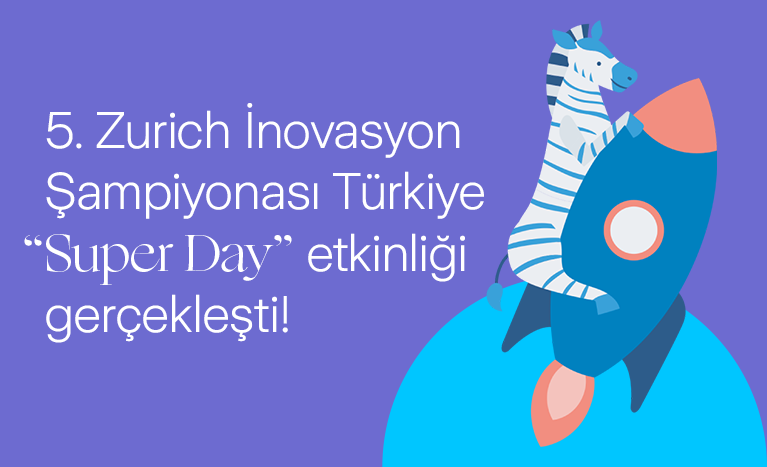 5. Zurich İnovasyon Şampiyonası Türkiye “Super Day” etkinliği gerçekleşti!